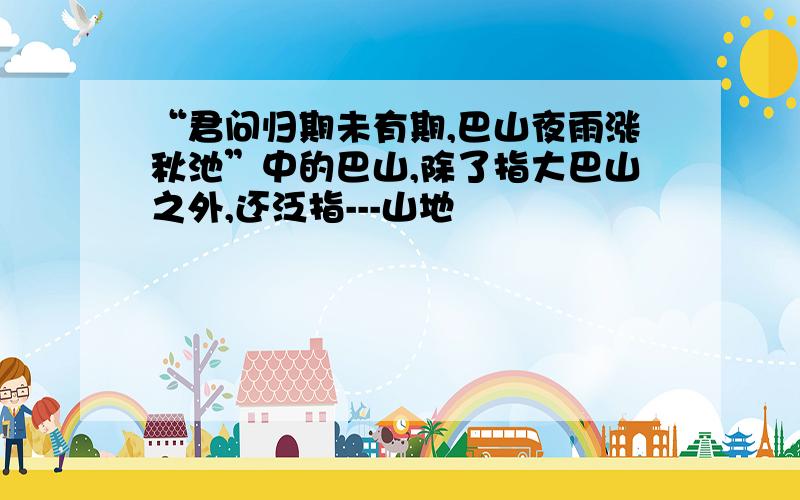 “君问归期未有期,巴山夜雨涨秋池”中的巴山,除了指大巴山之外,还泛指---山地